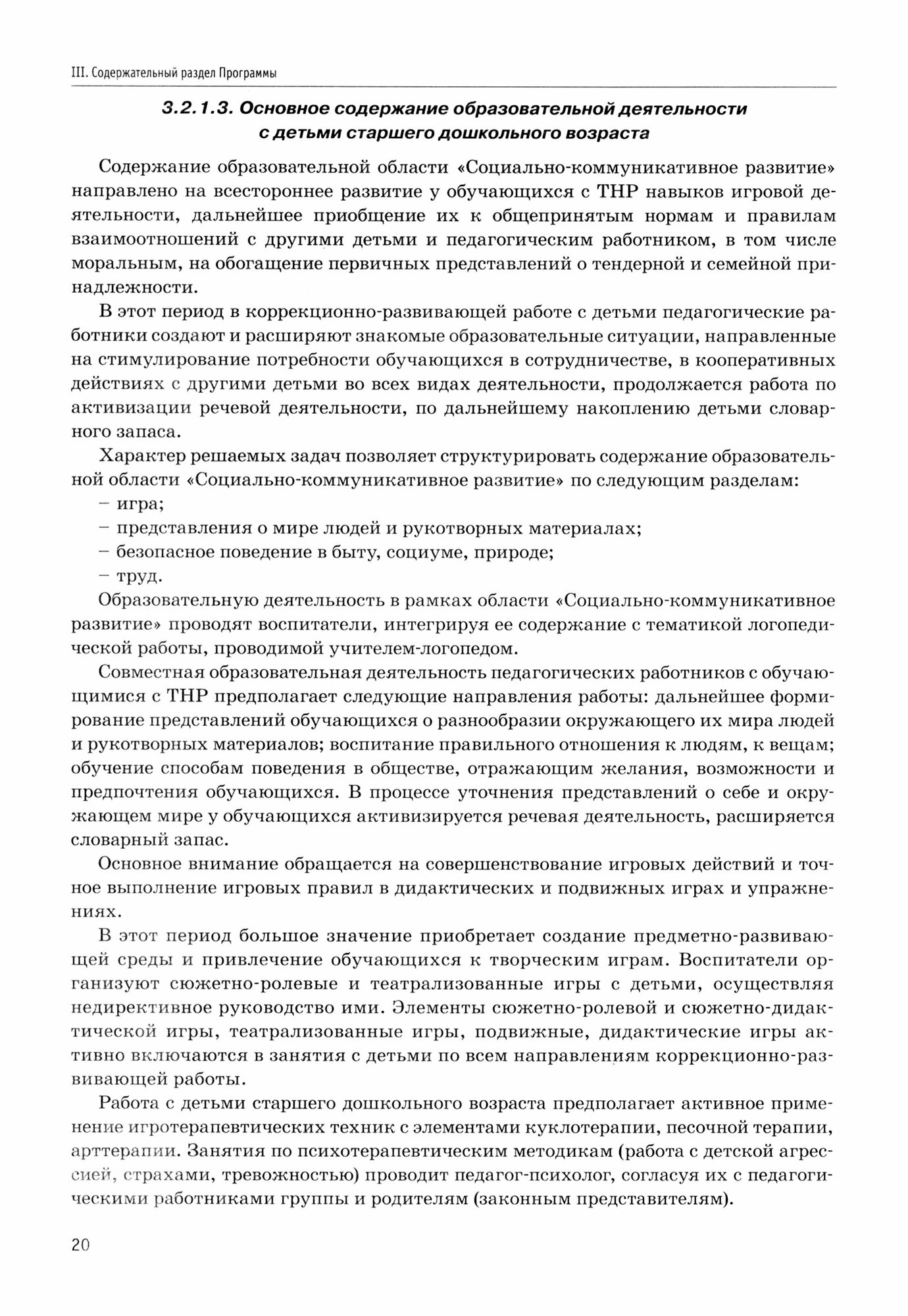 III. Содержательный раздел Программы

3.2.1.3. Основное содержание образовательной деятельности с детьми старшего дошкольного возраста

Содержание образовательной области «Социально-коммуникативное развитие» направлено на всестороннее развитие у обучающихся с ТНР навыков игровой деятельности, дальнейшее приобщение их к общепринятым нормам и правилам взаимоотношений с другими детьми и педагогическим работником, в том числе моральным, на обогащение первичных представлений о тендерной и семейной принадлежности.

В этот период в коррекционно-развивающей работе с детьми педагогические работники создают и расширяют знакомые образовательные ситуации, направленные на стимулирование потребности обучающихся в сотрудничестве, в кооперативных действиях с другими детьми во всех видах деятельности, продолжается работа по активизации речевой деятельности, по дальнейшему накоплению детьми словарного запаса.

Характер решаемых задач позволяет структурировать содержание образовательной области «Социально-коммуникативное развитие» по следующим разделам:
– игра;
– представления о мире людей и рукотворных материалах;
– безопасное поведение в быту, социуме, природе;
– труд.

Образовательную деятельность в рамках области «Социально-коммуникативное развитие» проводят воспитатели, интегрируя ее содержание с тематикой логопедической работы, проводимой учителем-логопедом.

Совместная образовательная деятельность педагогических работников с обучающимися с ТНР предполагает следующие направления работы: дальнейшее формирование представлений обучающихся о разнообразии окружающего их мира людей и рукотворных материалов; воспитание правильного отношения к людям, к вещам; обучение способам поведения в обществе, отражающим желания, возможности и предпочтения обучающихся. В процессе уточнения представлений о себе и окружающем мире у обучающихся активизируется речевая деятельность, расширяется словарный запас.

Основное внимание обращается на совершенствование игровых действий и точное выполнение игровых правил в дидактических и подвижных играх и упражнениях.

В этот период большое значение приобретает создание предметно-развивающей среды и привлечение обучающихся к творческим играм. Воспитатели организуют сюжетно-ролевые и театрализованные игры с детьми, осуществляя недирективное руководство ими. Элементы сюжетно-ролевой и сюжетно-дидактической игры, театрализованные игры, подвижные, дидактические игры активно включаются в занятия с детьми по всем направлениям коррекционно-развивающей работы.

Работа с детьми старшего дошкольного возраста предполагает активное применение игротерапевтических техник с элементами куклотерапии, песочной терапии, арттерапии. Занятия по психотерапевтическим методикам (работа с детской агрессией, страхами, тревожностью) проводит педагог-психолог, согласуя их с педагогическими работниками группы и родителям (законным представителям).

20